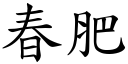 春肥